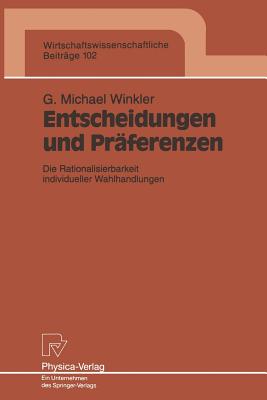 Wirtschaftswissenschaftliche
Beiträge 102

G. Michael Winkler
Entscheidungen und Präferenzen

Die Rationalisierbarkeit individueller Wahlhandlungen

Physica-Verlag
Ein Unternehmen des Springer-Verlags